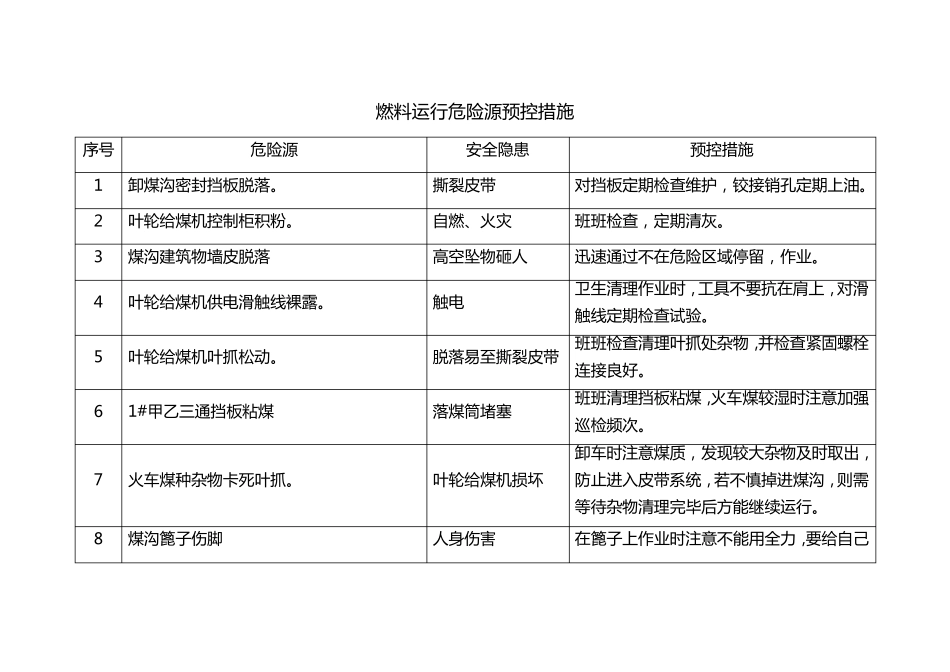 燃料运行危险源预控措施

| 序号 | 危险源 | 安全隐患 | 预控措施 |
|---|---|---|---|
| 1 | 卸煤沟密封挡板脱落。 | 撕裂皮带 | 对挡板定期检查维护，铰接销孔定期上油。 |
| 2 | 叶轮给煤机控制柜积粉。 | 自燃、火灾 | 班班检查，定期清灰。 |
| 3 | 煤沟建筑物墙皮脱落 | 高空坠物砸人 | 迅速通过不在危险区域停留，作业。 |
| 4 | 叶轮给煤机供电滑触线裸露。 | 触电 | 卫生清理作业时，工具不要抗在肩上，对滑触线定期检查试验。 |
| 5 | 叶轮给煤机叶抓松动。 | 脱落易至撕裂皮带 | 班班检查清理叶抓处杂物，并检查紧固螺栓连接良好。 |
| 6 | 1#甲乙三通挡板粘煤 | 落煤筒堵塞 | 班班清理挡板粘煤，火车煤较湿时注意加强巡检频次。 |
| 7 | 火车煤种杂物卡死叶抓。 | 叶轮给煤机损坏 | 卸车时注意煤质，发现较大杂物及时取出，防止进入皮带系统，若不慎掉进煤沟，则需等待杂物清理完毕后方能继续运行。 |
| 8 | 煤沟篦子伤脚 | 人身伤害 | 在篦子上作业时注意不能用全力，要给自己 |